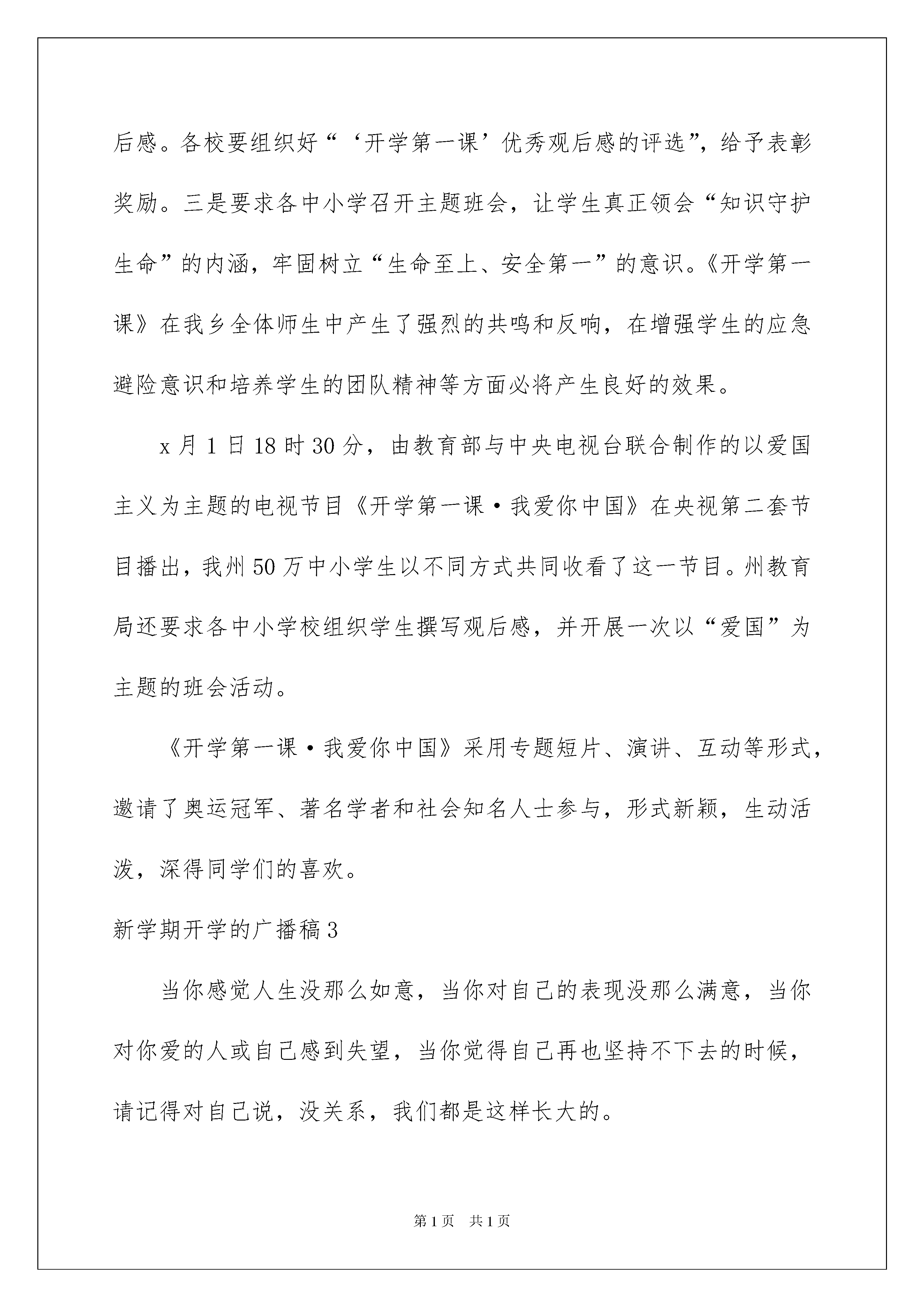 后感。各校要组织好“‘开学第一课’优秀观后感的评选”，给予表彰奖励。三是要求各中小学召开主题班会，让学生真正领会“知识守护生命”的内涵，牢固树立“生命至上、安全第一”的意识。《开学第一课》在我乡全体师生中产生了强烈的共鸣和反响，在增强学生的应急避险意识和培养学生的团队精神等方面必将产生良好的效果。

x月1日18时30分，由教育部与中央电视台联合制作的以爱国主义为主题的电视节目《开学第一课·我爱你中国》在央视第二套节目播出，我州50万中小学生以不同方式共同收看了这一节目。州教育局还要求各中小学校组织学生撰写观后感，并开展一次以“爱国”为主题的班会活动。

《开学第一课·我爱你中国》采用专题短片、演讲、互动等形式，邀请了奥运冠军、著名学者和社会知名人士参与，形式新颖，生动活泼，深得同学们的喜欢。

新学期开学的广播稿3

当你感觉人生没那么如意，当你对自己的表现没那么满意，当你对你爱的人或自己感到失望，当你觉得自己再也坚持不下去的时候，请记得对自己说，没关系，我们都是这样长大的。

第1页 共1页